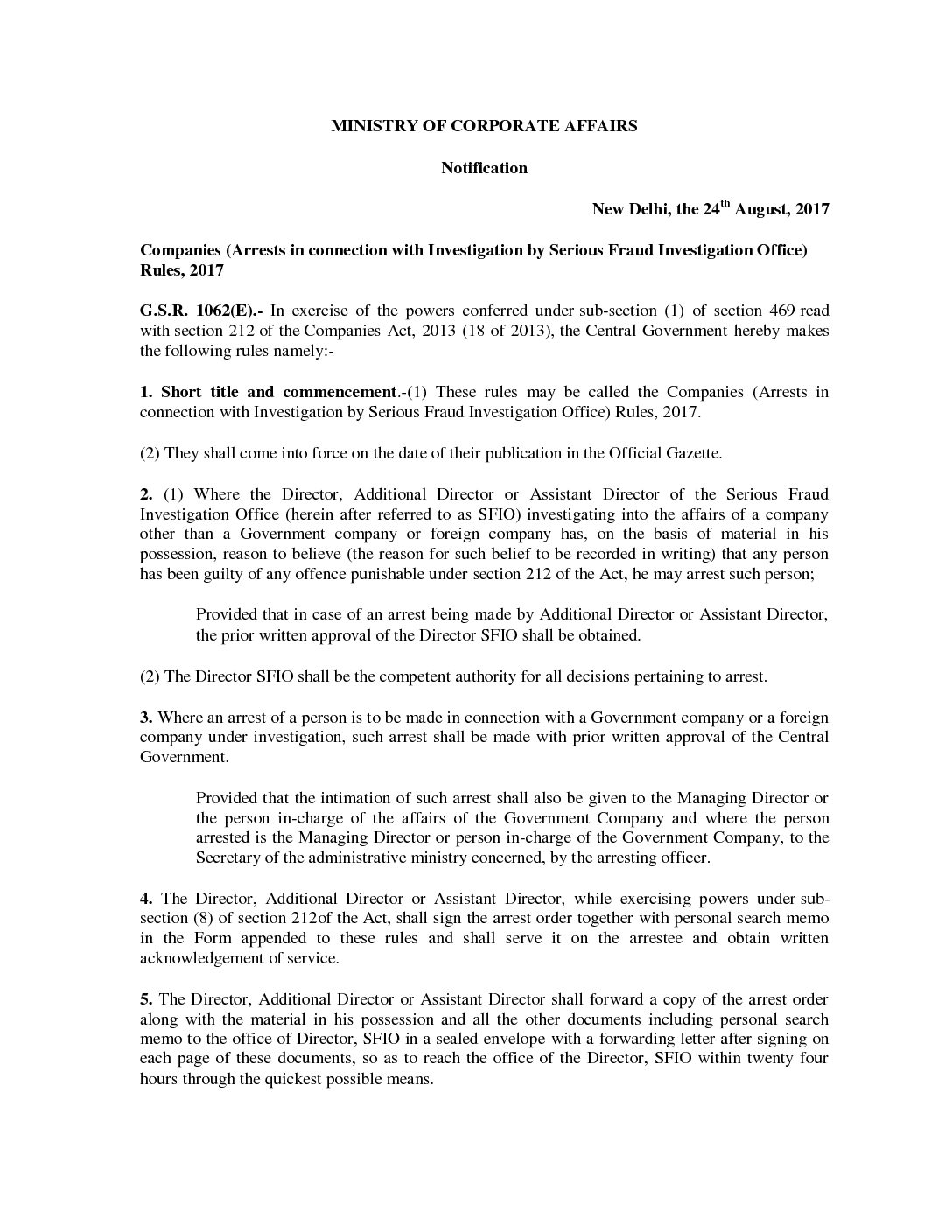 MINISTRY OF CORPORATE AFFAIRS

Notification

New Delhi, the 24$^{th}$ August, 2017

Companies (Arrests in connection with Investigation by Serious Fraud Investigation Office) Rules, 2017

G.S.R. 1062(E).- In exercise of the powers conferred under sub-section (1) of section 469 read with section 212 of the Companies Act, 2013 (18 of 2013), the Central Government hereby makes the following rules namely:-

1. Short title and commencement.-(1) These rules may be called the Companies (Arrests in connection with Investigation by Serious Fraud Investigation Office) Rules, 2017.

(2) They shall come into force on the date of their publication in the Official Gazette.

2. (1) Where the Director, Additional Director or Assistant Director of the Serious Fraud Investigation Office (herein after referred to as SFIO) investigating into the affairs of a company other than a Government company or foreign company has, on the basis of material in his possession, reason to believe (the reason for such belief to be recorded in writing) that any person has been guilty of any offence punishable under section 212 of the Act, he may arrest such person;

Provided that in case of an arrest being made by Additional Director or Assistant Director, the prior written approval of the Director SFIO shall be obtained.

(2) The Director SFIO shall be the competent authority for all decisions pertaining to arrest.

3. Where an arrest of a person is to be made in connection with a Government company or a foreign company under investigation, such arrest shall be made with prior written approval of the Central Government.

Provided that the intimation of such arrest shall also be given to the Managing Director or the person in-charge of the affairs of the Government Company and where the person arrested is the Managing Director or person in-charge of the Government Company, to the Secretary of the administrative ministry concerned, by the arresting officer.

4. The Director, Additional Director or Assistant Director, while exercising powers under sub-section (8) of section 212of the Act, shall sign the arrest order together with personal search memo in the Form appended to these rules and shall serve it on the arrestee and obtain written acknowledgement of service.

5. The Director, Additional Director or Assistant Director shall forward a copy of the arrest order along with the material in his possession and all the other documents including personal search memo to the office of Director, SFIO in a sealed envelope with a forwarding letter after signing on each page of these documents, so as to reach the office of the Director, SFIO within twenty four hours through the quickest possible means.